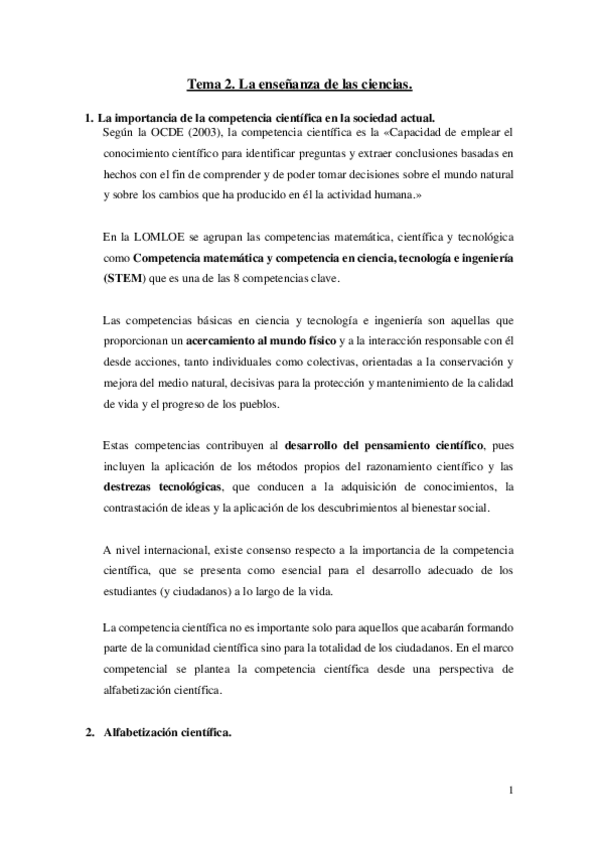 Tema 2. La enseñanza de las ciencias.

1. La importancia de la competencia científica en la sociedad actual.

Según la OCDE (2003), la competencia científica es la «Capacidad de emplear el conocimiento científico para identificar preguntas y extraer conclusiones basadas en hechos con el fin de comprender y de poder tomar decisiones sobre el mundo natural y sobre los cambios que ha producido en él la actividad humana.»

En la LOMLOE se agrupan las competencias matemática, científica y tecnológica como Competencia matemática y competencia en ciencia, tecnología e ingeniería (STEM) que es una de las 8 competencias clave.

Las competencias básicas en ciencia y tecnología e ingeniería son aquellas que proporcionan un acercamiento al mundo físico y a la interacción responsable con él desde acciones, tanto individuales como colectivas, orientadas a la conservación y mejora del medio natural, decisivas para la protección y mantenimiento de la calidad de vida y el progreso de los pueblos.

Estas competencias contribuyen al desarrollo del pensamiento científico, pues incluyen la aplicación de los métodos propios del razonamiento científico y las destrezas tecnológicas, que conducen a la adquisición de conocimientos, la contrastación de ideas y la aplicación de los descubrimientos al bienestar social.

A nivel internacional, existe consenso respecto a la importancia de la competencia científica, que se presenta como esencial para el desarrollo adecuado de los estudiantes (y ciudadanos) a lo largo de la vida.

La competencia científica no es importante solo para aquellos que acabarán formando parte de la comunidad científica sino para la totalidad de los ciudadanos. En el marco competencial se plantea la competencia científica desde una perspectiva de alfabetización científica.

2. Alfabetización científica.

1